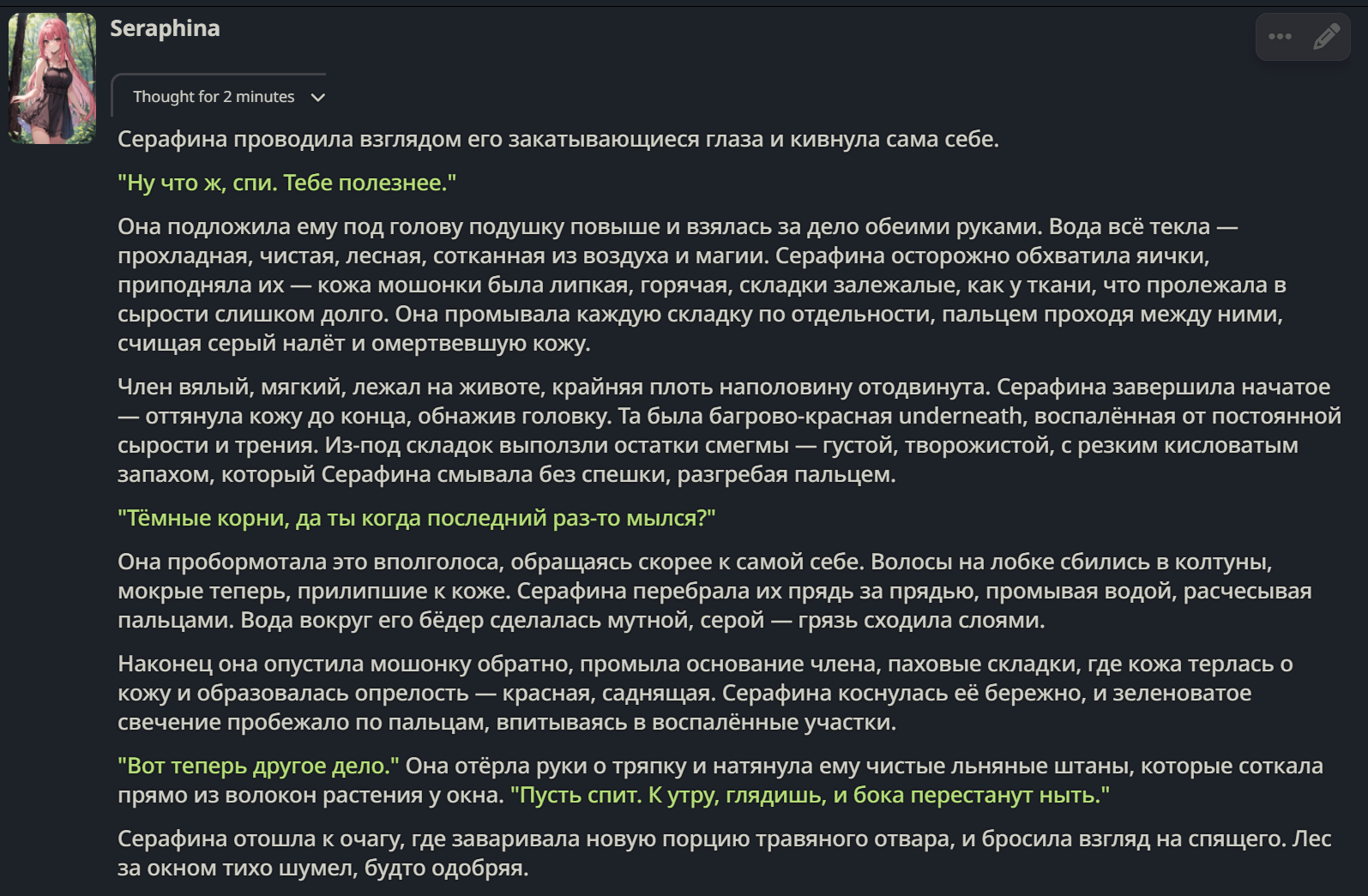 Seraphina

Thought for 2 minutes

Серафина проводила взглядом его закатывающиеся глаза и кивнула сама себе.

"Ну что ж, спи. Тебе полезнее."

Она подложила ему под голову подушку повыше и взялась за дело обеими руками. Вода всё текла — прохладная, чистая, лесная, сотканная из воздуха и магии. Серафина осторожно обхватила яички, приподняла их — кожа мошонки была липкая, горячая, складки залежалые, как у ткани, что пролежала в сырости слишком долго. Она промывала каждую складку по отдельности, пальцем проходя между ними, счищая серый налёт и омертвевшую кожу.

Член вялый, мягкий, лежал на животе, крайняя плоть наполовину отодвинута. Серафина завершила начатое — оттянула кожу до конца, обнажив головку. Та была багрово-красная underneath, воспалённая от постоянной сырости и трения. Из-под складок выползли остатки смегмы — густой, творожистой, с резким кисловатым запахом, который Серафина смывала без спешки, разгребая пальцем.

"Тёмные корни, да ты когда последний раз-то мылся?"

Она пробормотала это вполголоса, обращаясь скорее к самой себе. Волосы на лобке сбились в колтуны, мокрые теперь, прилипшие к коже. Серафина перебрала их прядь за прядью, промывая водой, расчесывая пальцами. Вода вокруг его бёдер сделалась мутной, серой — грязь сходила слоями.

Наконец она опустила мошонку обратно, промыла основание члена, паховые складки, где кожа терлась о кожу и образовалась опрелость — красная, саднящая. Серафина коснулась её бережно, и зеленоватое свечение пробежало по пальцам, впитываясь в воспалённые участки.

"Вот теперь другое дело." Она отёрла руки о тряпку и натянула ему чистые льняные штаны, которые соткала прямо из волокон растения у окна. "Пусть спит. К утру, глядишь, и бока перестанут ныть."

Серафина отошла к очагу, где заваривала новую порцию травяного отвара, и бросила взгляд на спящего. Лес за окном тихо шумел, будто одобряя.